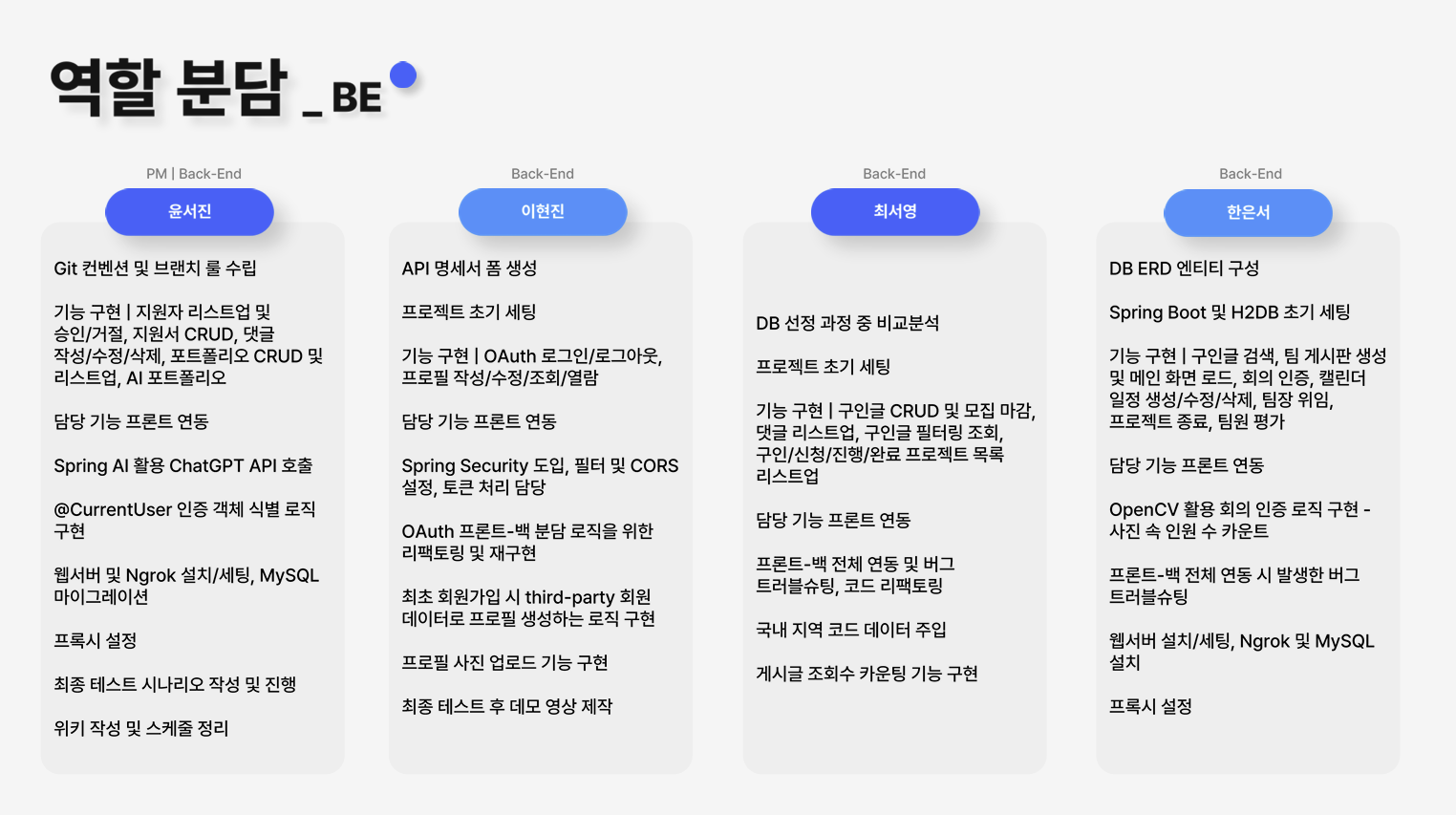 역할 분담 _ BE

PM | Back-End

윤서진

Git 컨벤션 및 브랜치 룰 수립

기능 구현 | 지원자 리스트업 및 승인/거절, 지원서 CRUD, 댓글 작성/수정/삭제, 포트폴리오 CRUD 및 리스트업, AI 포트폴리오

담당 기능 프론트 연동

Spring AI 활용 ChatGPT API 호출

@CurrentUser 인증 객체 식별 로직 구현

웹서버 및 Ngrok 설치/세팅, MySQL 마이그레이션

프록시 설정

최종 테스트 시나리오 작성 및 진행

위키 작성 및 스케줄 정리

Back-End

이현진

API 명세서 폼 생성

프로젝트 초기 세팅

기능 구현 | OAuth 로그인/로그아웃, 프로필 작성/수정/조회/열람

담당 기능 프론트 연동

Spring Security 도입, 필터 및 CORS 설정, 토큰 처리 담당

OAuth 프론트-백 분담 로직을 위한 리팩토링 및 재구현

최초 회원가입 시 third-party 회원 데이터로 프로필 생성하는 로직 구현

프로필 사진 업로드 기능 구현

최종 테스트 후 데모 영상 제작

Back-End

최서영

DB 선정 과정 중 비교분석

프로젝트 초기 세팅

기능 구현 | 구인글 CRUD 및 모집 마감, 댓글 리스트업, 구인글 필터링 조회, 구인/신청/진행/완료 프로젝트 목록 리스트업

담당 기능 프론트 연동

프론트-백 전체 연동 및 버그 트러블슈팅, 코드 리팩토링

국내 지역 코드 데이터 주입

게시글 조회수 카운팅 기능 구현

Back-End

한은서

DB ERD 엔티티 구성

Spring Boot 및 H2DB 초기 세팅

기능 구현 | 구인글 검색, 팀 게시판 생성 및 메인 화면 로드, 회의 인증, 캘린더 일정 생성/수정/삭제, 팀장 위임, 프로젝트 종료, 팀원 평가

담당 기능 프론트 연동

OpenCV 활용 회의 인증 로직 구현 - 사진 속 인원 수 카운트

프론트-백 전체 연동 시 발생한 버그 트러블슈팅

웹서버 설치/세팅, Ngrok 및 MySQL 설치

프록시 설정